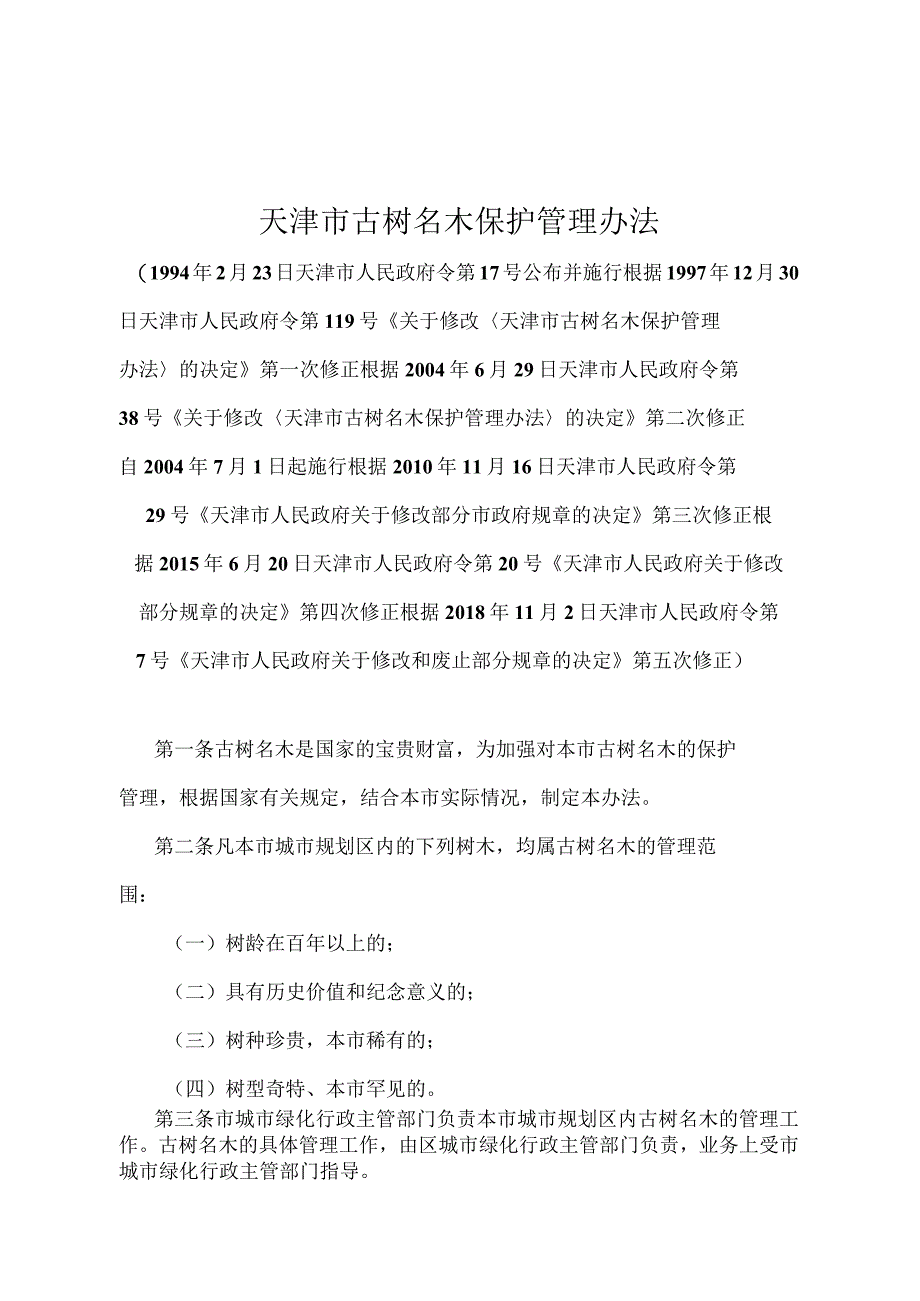 天津市古树名木保护管理办法

（1994年2月23日天津市人民政府令第17号公布并施行根据1997年12月30日天津市人民政府令第119号《关于修改〈天津市古树名木保护管理办法〉的决定》第一次修正根据2004年6月29日天津市人民政府令第38号《关于修改〈天津市古树名木保护管理办法〉的决定》第二次修正自2004年7月1日起施行根据2010年11月16日天津市人民政府令第29号《天津市人民政府关于修改部分市政府规章的决定》第三次修正根据2015年6月20日天津市人民政府令第20号《天津市人民政府关于修改部分规章的决定》第四次修正根据2018年11月2日天津市人民政府令第7号《天津市人民政府关于修改和废止部分规章的决定》第五次修正）

第一条古树名木是国家的宝贵财富，为加强对本市古树名木的保护管理，根据国家有关规定，结合本市实际情况，制定本办法。

第二条凡本市城市规划区内的下列树木，均属古树名木的管理范围：

（一）树龄在百年以上的；

（二）具有历史价值和纪念意义的；

（三）树种珍贵，本市稀有的；

（四）树型奇特、本市罕见的。

第三条市城市绿化行政主管部门负责本市城市规划区内古树名木的管理工作。古树名木的具体管理工作，由区城市绿化行政主管部门负责，业务上受市城市绿化行政主管部门指导。